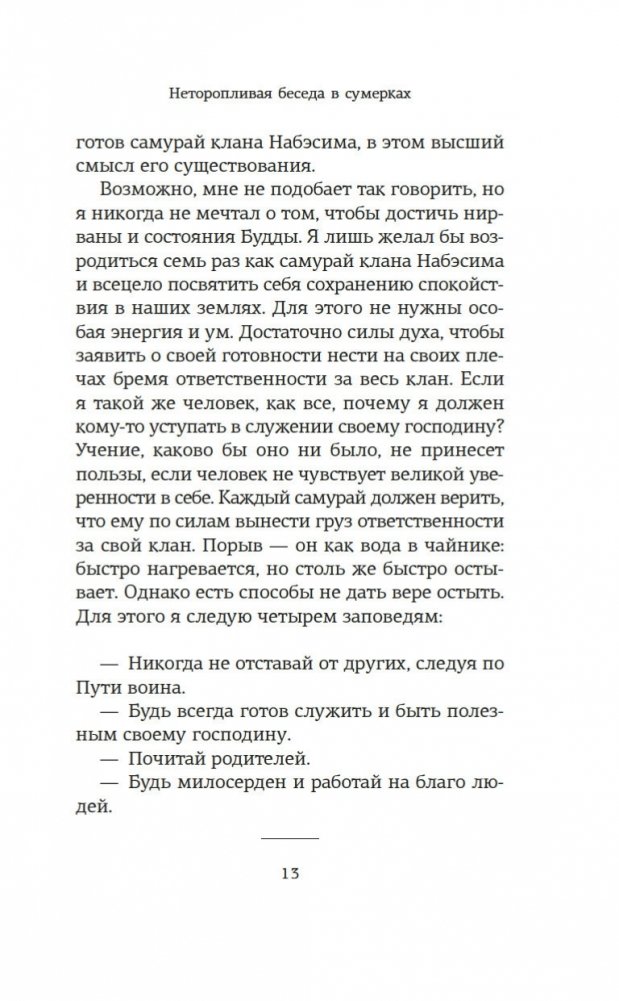 Неторопливая беседа в сумерках

готов самурай клана Набэсима, в этом высший смысл его существования.

Возможно, мне не подобает так говорить, но я никогда не мечтал о том, чтобы достичь нирваны и состояния Будды. Я лишь желал бы возродиться семь раз как самурай клана Набэсима и всецело посвятить себя сохранению спокойствия в наших землях. Для этого не нужны особая энергия и ум. Достаточно силы духа, чтобы заявить о своей готовности нести на своих плечах бремя ответственности за весь клан. Если я такой же человек, как все, почему я должен кому-то уступать в служении своему господину? Учение, каково бы оно ни было, не принесет пользы, если человек не чувствует великой уверенности в себе. Каждый самурай должен верить, что ему по силам вынести груз ответственности за свой клан. Порыв — он как вода в чайнике: быстро нагревается, но столь же быстро остывает. Однако есть способы не дать вере остыть. Для этого я следую четырем заповедям:

— Никогда не отставай от других, следуя по Пути воина.
— Будь всегда готов служить и быть полезным своему господину.
— Почитай родителей.
— Будь милосерден и работай на благо людей.

13